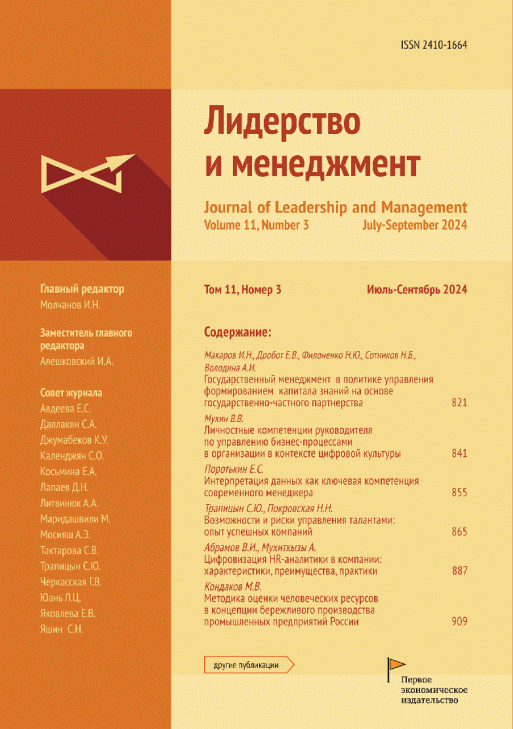 ISSN 2410-1664

Лидерство и менеджмент

Journal of Leadership and Management
Volume 11, Number 3 July-September 2024

Главный редактор
Молчанов И.Н.

Заместитель главного редактора
Алешковский И.А.

Совет журнала
Авдеева Е.С.
Даллакян С.А.
Джумабеков К.У.
Календжян С.О.
Косьмина Е.А.
Лапаев Д.Н.
Литвинюк А.А.
Маридашвили М.
Мосияш А.Э.
Тактарова С.В.
Трапицын С.Ю.
Черкасская Г.В.
Юань Л.Ц.
Яковлева Е.В.
Яшин С.Н.

Том 11, Номер 3 Июль-Сентябрь 2024

Содержание:

Макаров И.Н., Дробот Е.В., Филоненко Н.Ю., Сотников Н.Б., Володина А.И.
Государственный менеджмент в политике управления формированием капитала знаний на основе государственно-частного партнерства 821

Мухин В.В.
Личностные компетенции руководителя по управлению бизнес-процессами в организации в контексте цифровой культуры 841

Поротькин Е.С.
Интерпретация данных как ключевая компетенция современного менеджера 855

Трапицын С.Ю., Покровская Н.Н.
Возможности и риски управления талантами: опыт успешных компаний 865

Абрамов В.И., Мухиткызы А.
Цифровизация HR-аналитики в компании: характеристики, преимущества, практики 887

Кондаков М.В.
Методика оценки человеческих ресурсов в концепции бережливого производства промышленных предприятий России 909

другие публикации

Первое экономическое издательство